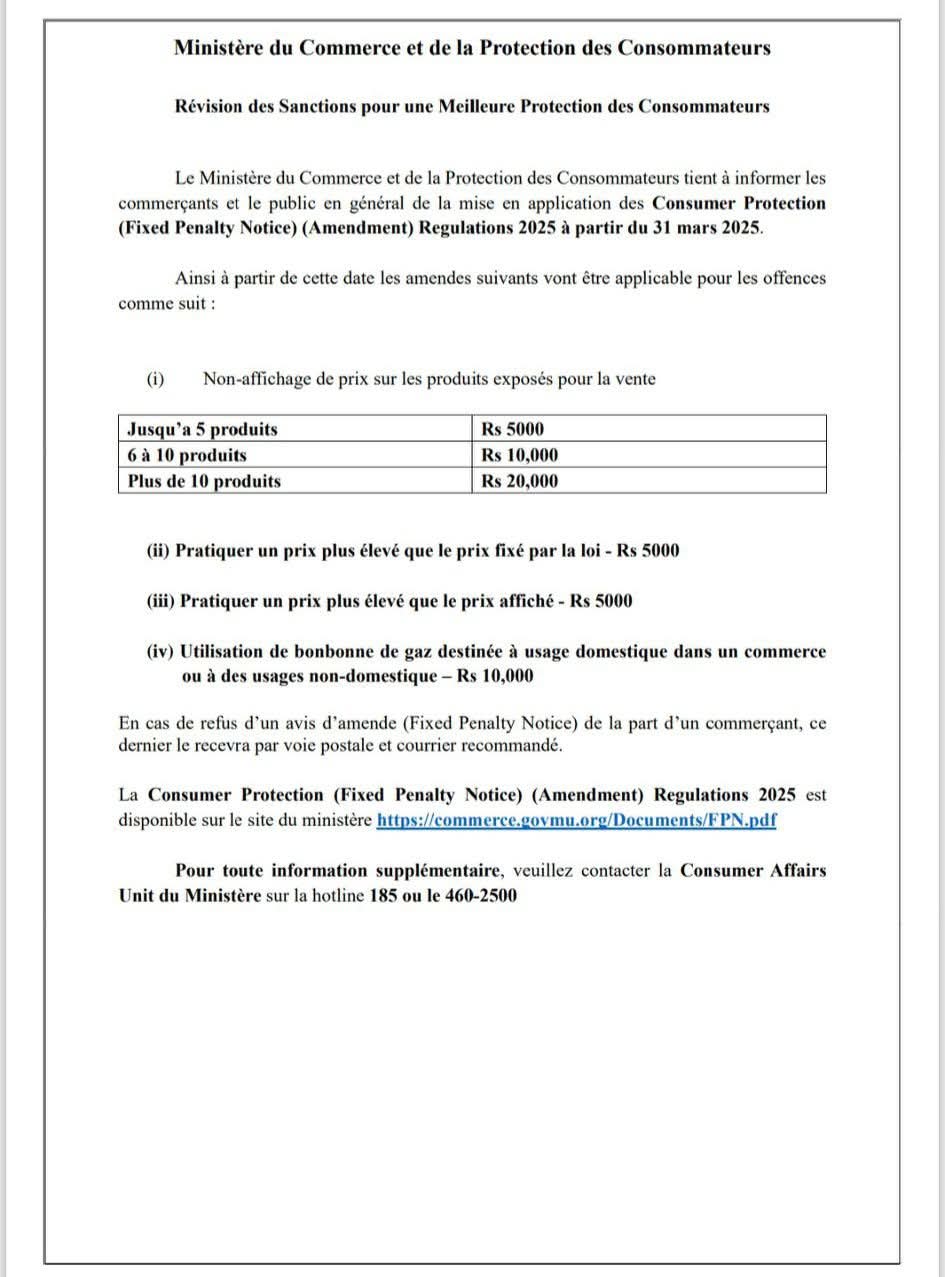 Ministère du Commerce et de la Protection des Consommateurs

Révision des Sanctions pour une Meilleure Protection des Consommateurs

Le Ministère du Commerce et de la Protection des Consommateurs tient à informer les commerçants et le public en général de la mise en application des Consumer Protection (Fixed Penalty Notice) (Amendment) Regulations 2025 à partir du 31 mars 2025.

Ainsi à partir de cette date les amendes suivants vont être applicable pour les offences comme suit :

(i) Non-affichage de prix sur les produits exposés pour la vente

| Jusqu'a 5 produits | Rs 5000 |
|---|---|
| 6 à 10 produits | Rs 10,000 |
| Plus de 10 produits | Rs 20,000 |

(ii) Pratiquer un prix plus élevé que le prix fixé par la loi - Rs 5000

(iii) Pratiquer un prix plus élevé que le prix affiché - Rs 5000

(iv) Utilisation de bonbonne de gaz destinée à usage domestique dans un commerce ou à des usages non-domestique – Rs 10,000

En cas de refus d'un avis d'amende (Fixed Penalty Notice) de la part d'un commerçant, ce dernier le recevra par voie postale et courrier recommandé.

La Consumer Protection (Fixed Penalty Notice) (Amendment) Regulations 2025 est disponible sur le site du ministère https://commerce.govmu.org/Documents/FPN.pdf

Pour toute information supplémentaire, veuillez contacter la Consumer Affairs Unit du Ministère sur la hotline 185 ou le 460-2500